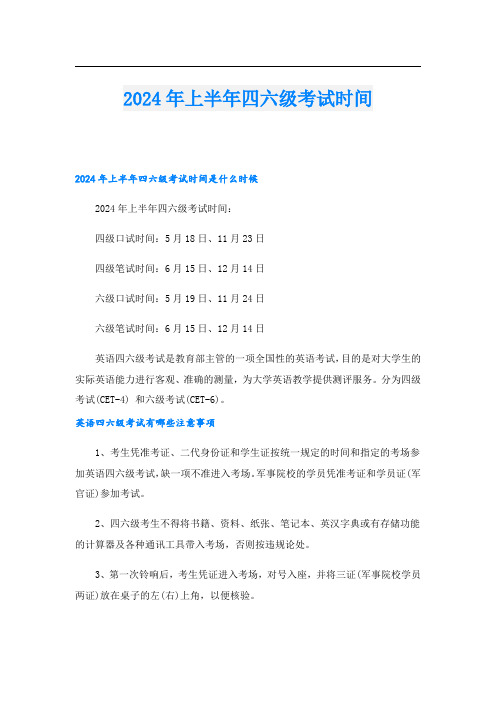 2024年上半年四六级考试时间

2024年上半年四六级考试时间是什么时候

2024年上半年四六级考试时间：

四级口试时间：5月18日、11月23日

四级笔试时间：6月15日、12月14日

六级口试时间：5月19日、11月24日

六级笔试时间：6月15日、12月14日

英语四六级考试是教育部主管的一项全国性的英语考试，目的是对大学生的实际英语能力进行客观、准确的测量，为大学英语教学提供测评服务。分为四级考试(CET-4) 和六级考试(CET-6)。

英语四六级考试有哪些注意事项

1、考生凭准考证、二代身份证和学生证按统一规定的时间和指定的考场参加英语四六级考试，缺一项不准进入考场。军事院校的学员凭准考证和学员证(军官证)参加考试。

2、四六级考生不得将书籍、资料、纸张、笔记本、英汉字典或有存储功能的计算器及各种通讯工具带入考场，否则按违规论处。

3、第一次铃响后，考生凭证进入考场，对号入座，并将三证(军事院校学员两证)放在桌子的左(右)上角，以便核验。